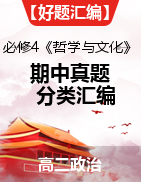 【好题汇编】

必修4《哲学与文化》

期中真题
分类汇编

高二政治